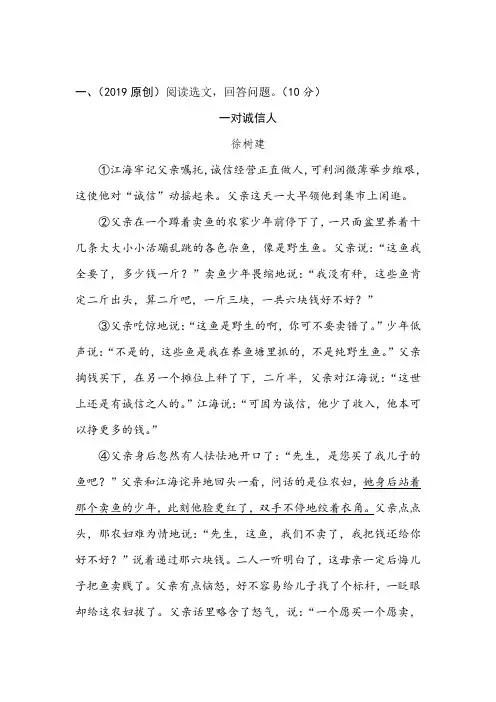 一、（2019 原创）阅读选文，回答问题。（10 分）

一对诚信人

徐树建

①江海牢记父亲嘱托，诚信经营正直做人，可利润微薄举步维艰，这使他对“诚信”动摇起来。父亲这天一大早领他到集市上闲逛。

②父亲在一个蹲着卖鱼的农家少年前停下了，一只面盆里养着十几条大大小小活蹦乱跳的各色杂鱼，像是野生鱼。父亲说：“这鱼我全要了，多少钱一斤？”卖鱼少年畏缩地说：“我没有秤，这些鱼肯定二斤出头，算二斤吧，一斤三块，一共六块钱好不好？”

③父亲吃惊地说：“这鱼是野生的啊，你可不要卖错了。”少年低声说：“不是的，这些鱼是我在养鱼塘里抓的，不是纯野生鱼。”父亲掏钱买下，在另一个摊位上秤了下，二斤半，父亲对江海说：“这世上还是有诚信之人的。”江海说：“可因为诚信，他少了收入，他本可以挣更多的钱。”

④父亲身后忽然有人怯怯地开口了：“先生，是您买了我儿子的鱼吧？”父亲和江海诧异地回头一看，问话的是位农妇，她身后站着那个卖鱼的少年，此刻他脸更红了，双手不停地绞着衣角。父亲点点头，那农妇难为情地说：“先生，这鱼，我们不卖了，我把钱还给你好不好？”说着递过那六块钱。二人一听明白了，这母亲一定后悔儿子把鱼卖贱了。父亲有点恼怒，好不容易给儿子找了个标杆，一眨眼却给这农妇拔了。父亲话里略含了怒气，说：“一个愿买一个愿卖，